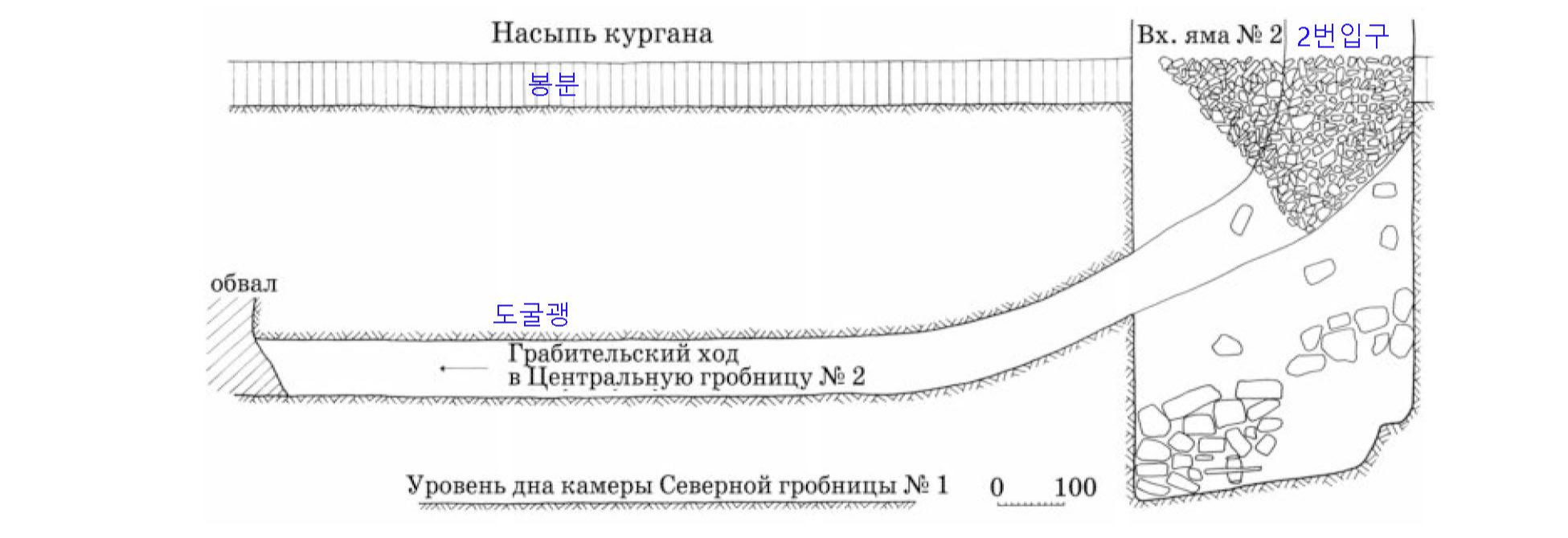 Насыпь кургана

Вх. яма № 2

2번입구

봉분

обвал

도굴갱

Грабительский ход в Центральную гробницу № 2

Уровень дна камеры Северной гробницы № 1

0 100